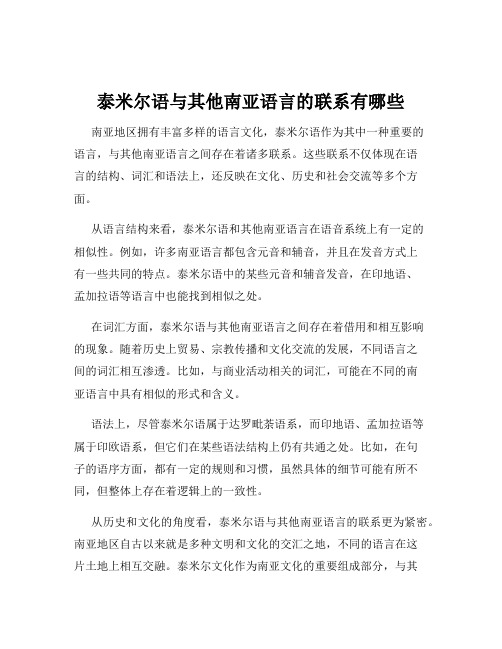 泰米尔语与其他南亚语言的联系有哪些

南亚地区拥有丰富多样的语言文化，泰米尔语作为其中一种重要的语言，与其他南亚语言之间存在着诸多联系。这些联系不仅体现在语言的结构、词汇和语法上，还反映在文化、历史和社会交流等多个方面。

从语言结构来看，泰米尔语和其他南亚语言在语音系统上有一定的相似性。例如，许多南亚语言都包含元音和辅音，并且在发音方式上有一些共同的特点。泰米尔语中的某些元音和辅音发音，在印地语、孟加拉语等语言中也能找到相似之处。

在词汇方面，泰米尔语与其他南亚语言之间存在着借用和相互影响的现象。随着历史上贸易、宗教传播和文化交流的发展，不同语言之间的词汇相互渗透。比如，与商业活动相关的词汇，可能在不同的南亚语言中具有相似的形式和含义。

语法上，尽管泰米尔语属于达罗毗荼语系，而印地语、孟加拉语等属于印欧语系，但它们在某些语法结构上仍有共通之处。比如，在句子的语序方面，都有一定的规则和习惯，虽然具体的细节可能有所不同，但整体上存在着逻辑上的一致性。

从历史和文化的角度看，泰米尔语与其他南亚语言的联系更为紧密。南亚地区自古以来就是多种文明和文化的交汇之地，不同的语言在这片土地上相互交融。泰米尔文化作为南亚文化的重要组成部分，与其